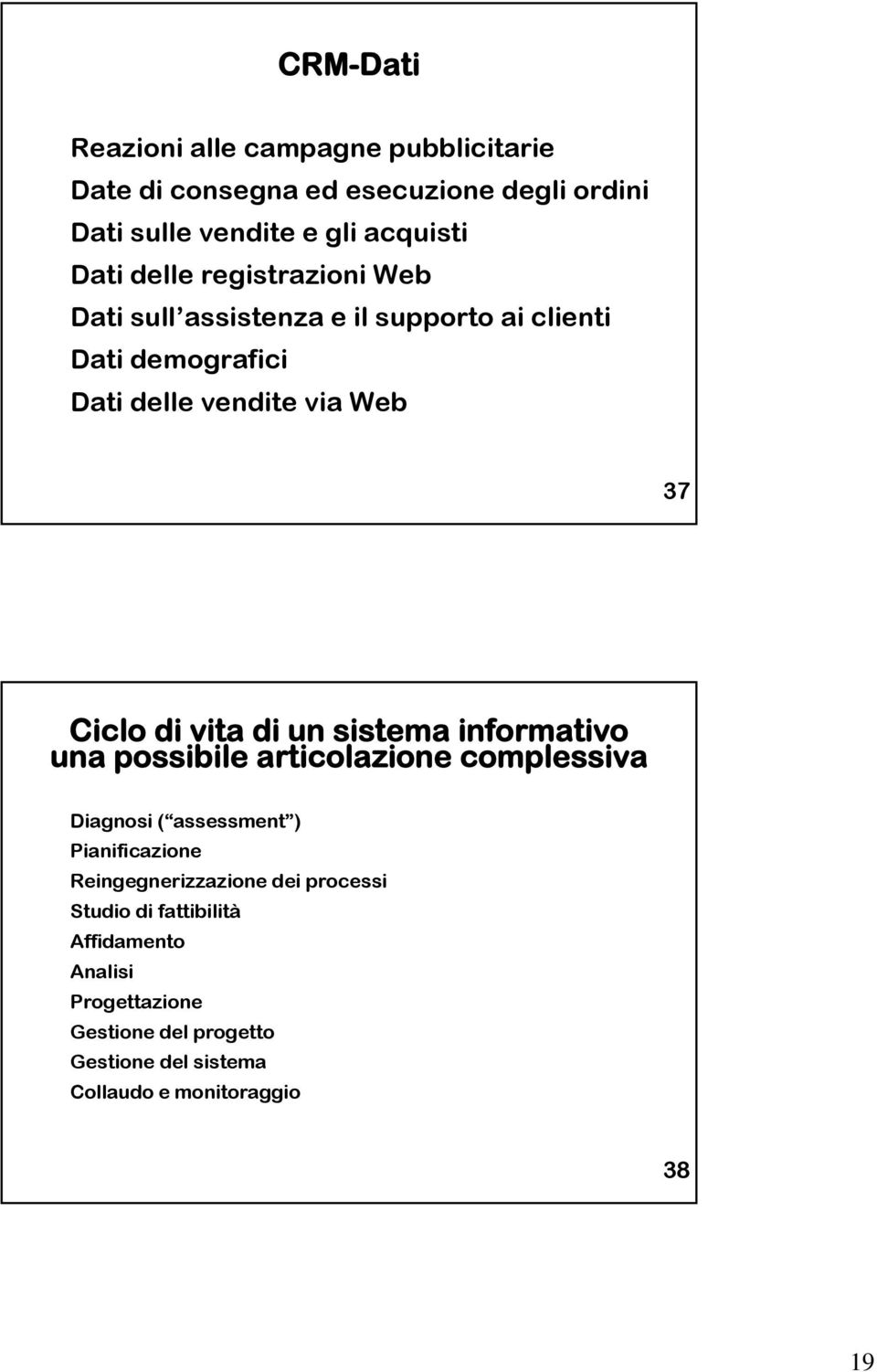 CRM-Dati

Reazioni alle campagne pubblicitarie
Date di consegna ed esecuzione degli ordini
Dati sulle vendite e gli acquisti
Dati delle registrazioni Web
Dati sull assistenza e il supporto ai clienti
Dati demografici
Dati delle vendite via Web

37

Ciclo di vita di un sistema informativo una possibile articolazione complessiva

Diagnosi ( assessment )
Pianificazione
Reingegnerizzazione dei processi
Studio di fattibilità
Affidamento
Analisi
Progettazione
Gestione del progetto
Gestione del sistema
Collaudo e monitoraggio

38

19